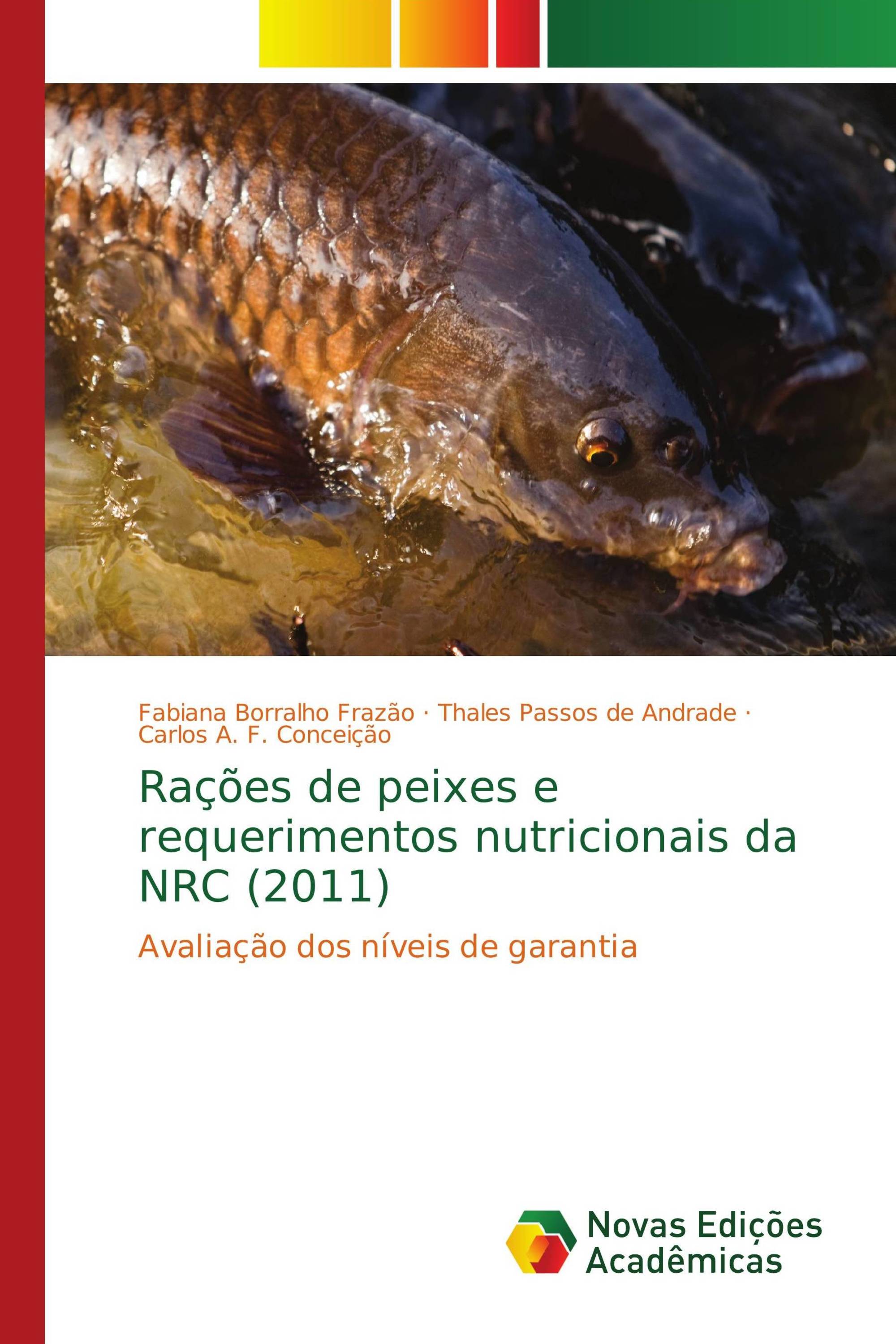 Fabiana Borralho Frazão · Thales Passos de Andrade · Carlos A. F. Conceição

Rações de peixes e requerimentos nutricionais da NRC (2011)

Avaliação dos níveis de garantia

Novas Edições Acadêmicas